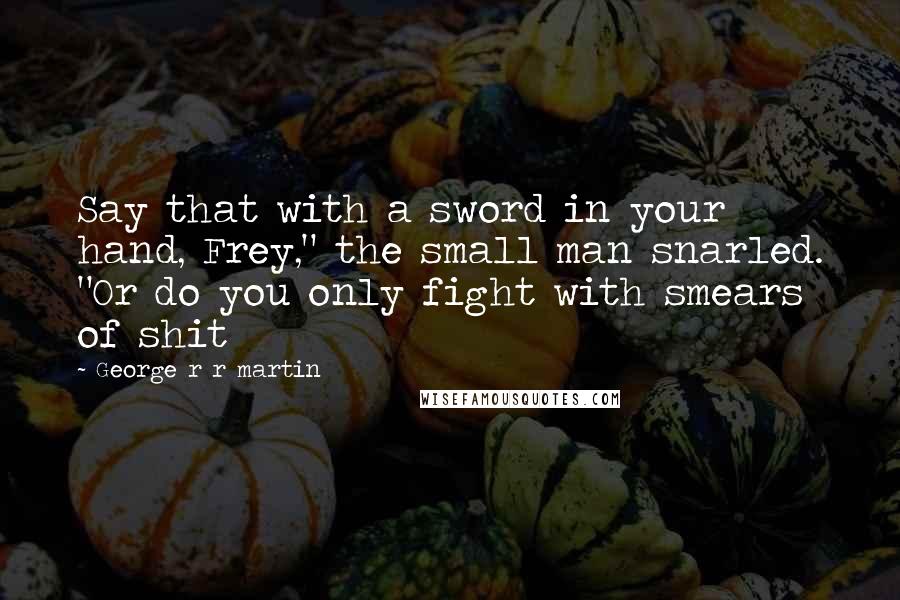 Say that with a sword in your hand, Frey," the small man snarled. "Or do you only fight with smears of shit

~ George r r martin

WISEFAMOUSQUOTES.COM